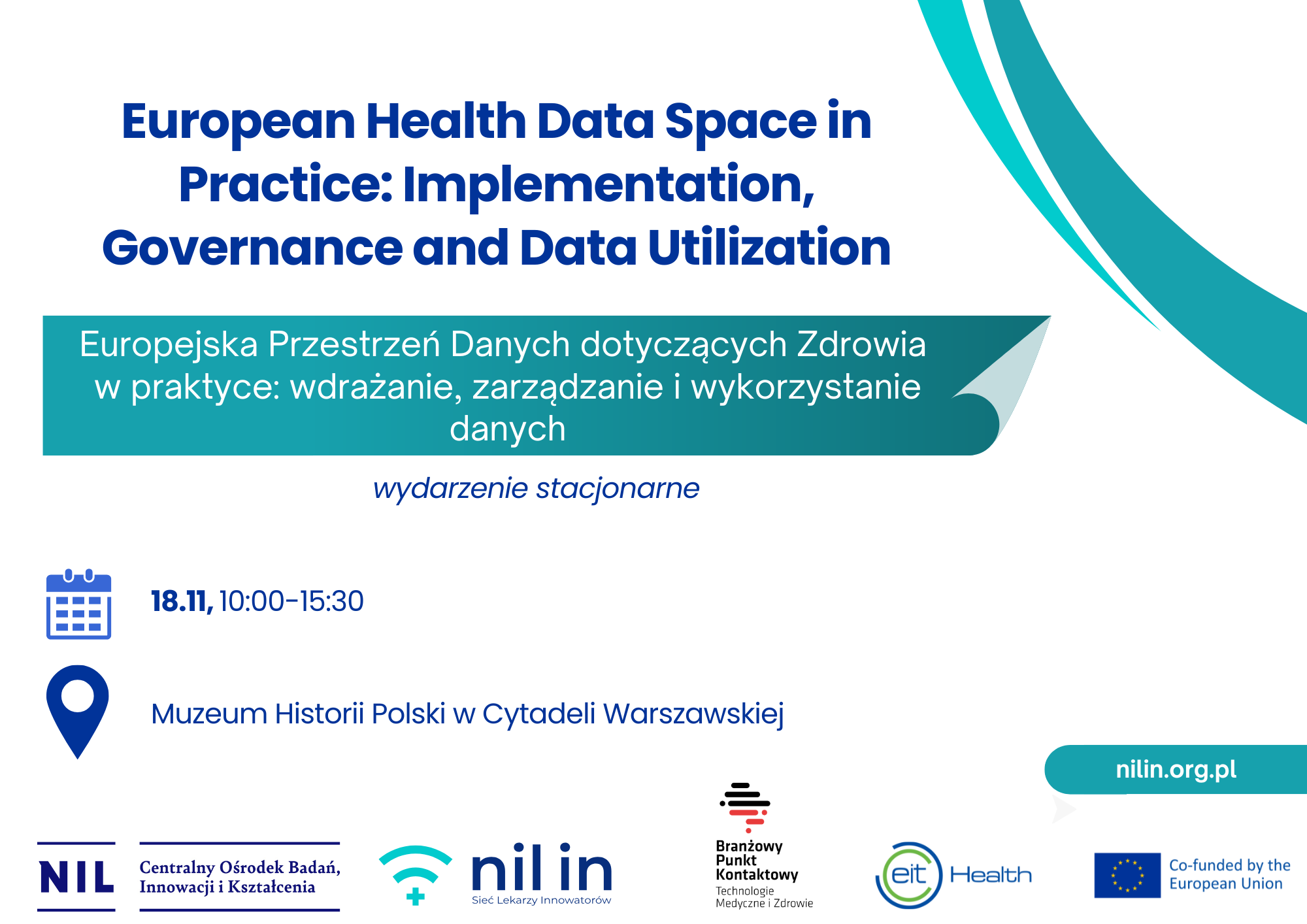 European Health Data Space in Practice: Implementation, Governance and Data Utilization

Europejska Przestrzeń Danych dotyczących Zdrowia w praktyce: wdrażanie, zarządzanie i wykorzystanie danych

wydarzenie stacjonarne

18.11, 10:00-15:30

Muzeum Historii Polski w Cytadeli Warszawskiej

nilin.org.pl

NIL

Centralny Ośrodek Badań, Innowacji i Kształcenia

nil in
Sieć Lekarzy Innowatorów

Branżowy Punkt Kontaktowy
Technologie Medyczne i Zdrowie

eit Health

Co-funded by the European Union